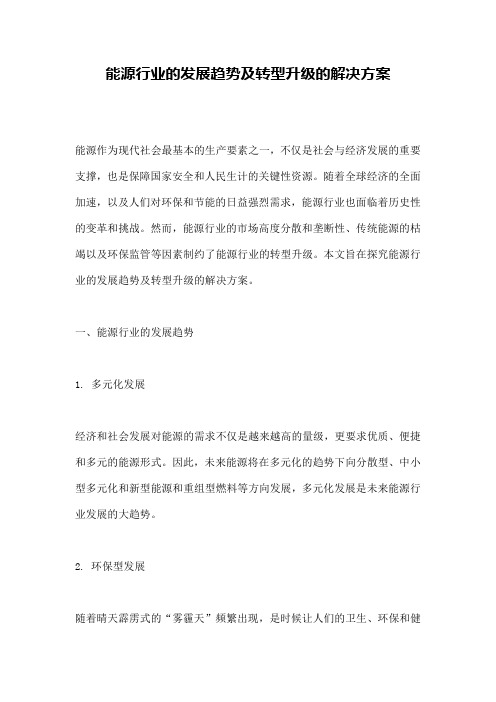 能源行业的发展趋势及转型升级的解决方案

能源作为现代社会最基本的生产要素之一，不仅是社会与经济发展的重要支撑，也是保障国家安全和人民生计的关键性资源。随着全球经济的全面加速，以及人们对环保和节能的日益强烈需求，能源行业也面临着历史性的变革和挑战。然而，能源行业的市场高度分散和垄断性、传统能源的枯竭以及环保监管等因素制约了能源行业的转型升级。本文旨在探究能源行业的发展趋势及转型升级的解决方案。

一、能源行业的发展趋势

1. 多元化发展

经济和社会发展对能源的需求不仅是越来越高的量级，更要求优质、便捷和多元的能源形式。因此，未来能源将在多元化的趋势下向分散型、中小型多元化和新型能源和重组型燃料等方向发展，多元化发展是未来能源行业发展的大趋势。

2. 环保型发展

随着晴天霹雳式的“雾霾天”频繁出现，是时候让人们的卫生、环保和健